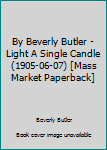 By Beverly Butler - Light A Single Candle (1905-06-07) [Mass Market Paperback]

Beverly Butler

Book cover image unavailable